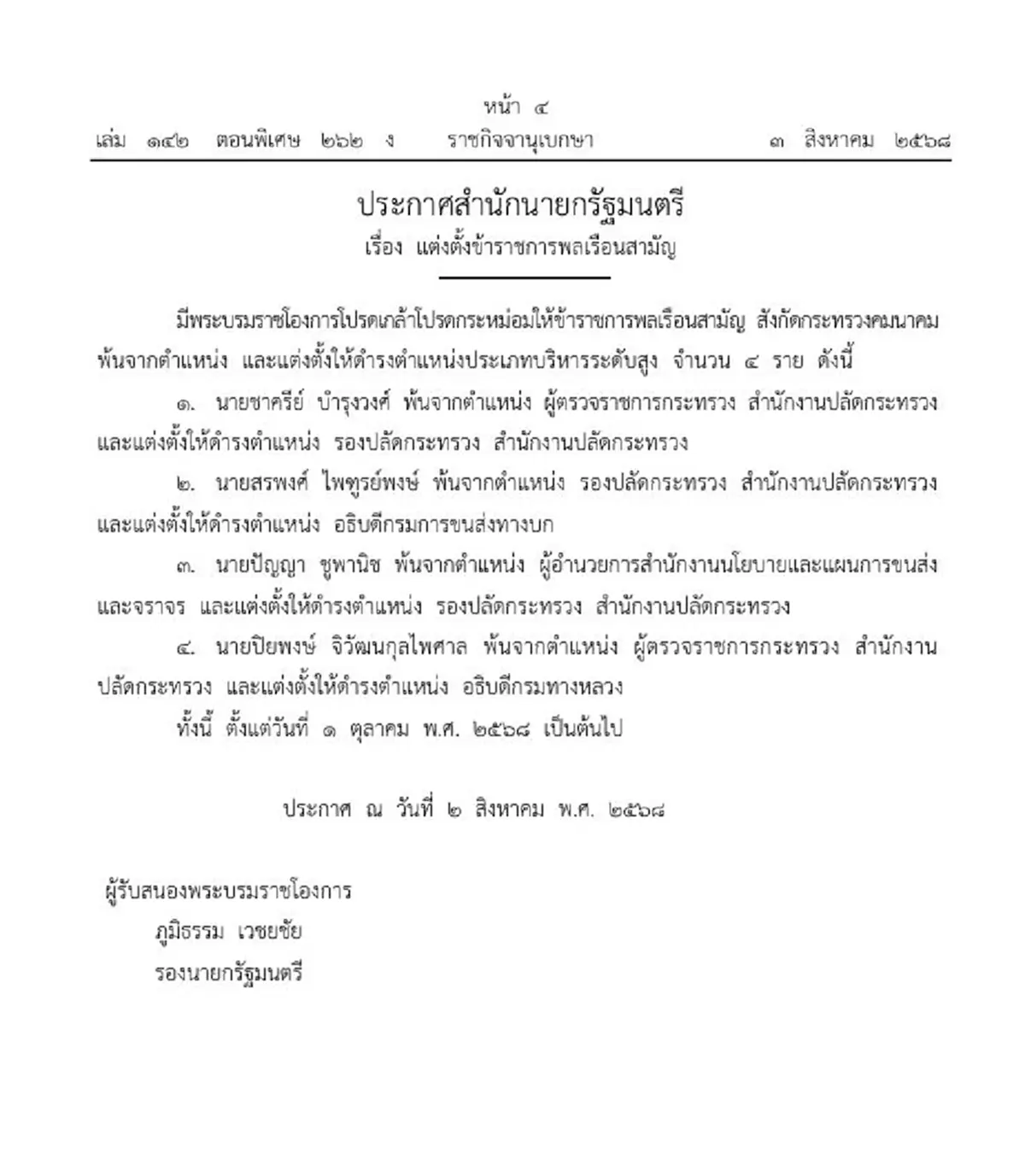 หน้า ๔
เล่ม ๑๔๒ ตอนพิเศษ ๒๖๒ ง ราชกิจจานุเบกษา ๓ สิงหาคม ๒๕๖๘

ประกาศสำนักนายกรัฐมนตรี
เรื่อง แต่งตั้งข้าราชการพลเรือนสามัญ

มีพระบรมราชโองการโปรดเกล้าโปรดกระหม่อมให้ข้าราชการพลเรือนสามัญ สังกัดกระทรวงคมนาคม พ้นจากตำแหน่ง และแต่งตั้งให้ดำรงตำแหน่งประเภทบริหารระดับสูง จำนวน ๔ ราย ดังนี้

๑. นายชาครีย์ บำรุงวงศ์ พ้นจากตำแหน่ง ผู้ตรวจราชการกระทรวง สำนักงานปลัดกระทรวง และแต่งตั้งให้ดำรงตำแหน่ง รองปลัดกระทรวง สำนักงานปลัดกระทรวง

๒. นายสรพงศ์ ไพฑูรย์พงษ์ พ้นจากตำแหน่ง รองปลัดกระทรวง สำนักงานปลัดกระทรวง และแต่งตั้งให้ดำรงตำแหน่ง อธิบดีกรมการขนส่งทางบก

๓. นายปัญญา ชูพานิช พ้นจากตำแหน่ง ผู้อำนวยการสำนักงานนโยบายและแผนการขนส่งและจราจร และแต่งตั้งให้ดำรงตำแหน่ง รองปลัดกระทรวง สำนักงานปลัดกระทรวง

๔. นายปิยพงษ์ จิวัฒนกุลไพศาล พ้นจากตำแหน่ง ผู้ตรวจราชการกระทรวง สำนักงานปลัดกระทรวง และแต่งตั้งให้ดำรงตำแหน่ง อธิบดีกรมทางหลวง

ทั้งนี้ ตั้งแต่วันที่ ๑ ตุลาคม พ.ศ. ๒๕๖๘ เป็นต้นไป

ประกาศ ณ วันที่ ๒ สิงหาคม พ.ศ. ๒๕๖๘

ผู้รับสนองพระบรมราชโองการ
ภูมิธรรม เวชยชัย
รองนายกรัฐมนตรี